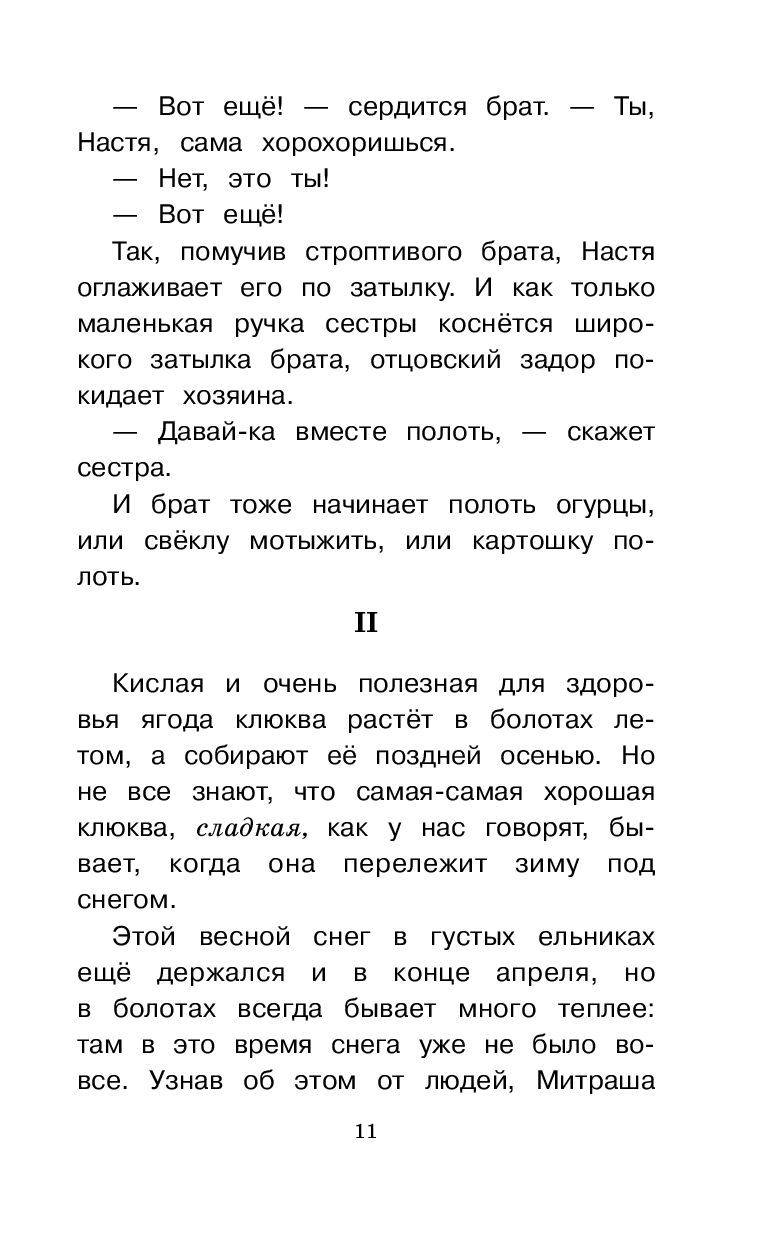 — Вот ещё! — сердится брат. — Ты, Настя, сама хорохоришься.

— Нет, это ты!

— Вот ещё!

Так, помучив строптивого брата, Настя оглаживает его по затылку. И как только маленькая ручка сестры коснётся широкого затылка брата, отцовский задор покидает хозяина.

— Давай-ка вместе полоть, — скажет сестра.

И брат тоже начинает полоть огурцы, или свёклу мотыжить, или картошку полоть.

II

Кислая и очень полезная для здоровья ягода клюква растёт в болотах летом, а собирают её поздней осенью. Но не все знают, что самая-самая хорошая клюква, сладкая, как у нас говорят, бывает, когда она перележит зиму под снегом.

Этой весной снег в густых ельниках ещё держался и в конце апреля, но в болотах всегда бывает много теплее: там в это время снега уже не было вовсе. Узнав об этом от людей, Митраша

11